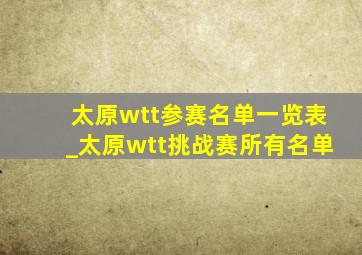 太原wtt参赛名单一览表_太原wtt挑战赛所有名单